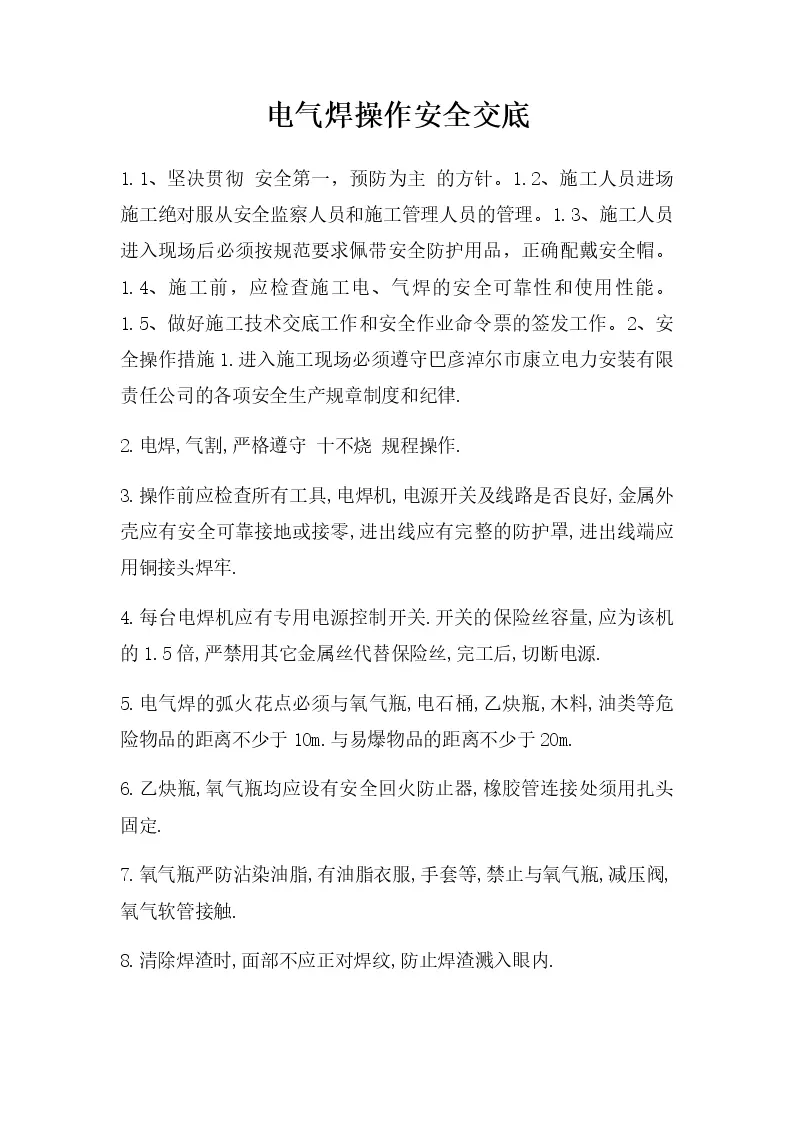 电气焊操作安全交底

1.1、坚决贯彻 安全第一，预防为主 的方针。1.2、施工人员进场施工绝对服从安全监察人员和施工管理人员的管理。1.3、施工人员进入现场后必须按规范要求佩带安全防护用品，正确配戴安全帽。1.4、施工前，应检查施工电、气焊的安全可靠性和使用性能。1.5、做好施工技术交底工作和安全作业命令票的签发工作。2、安全操作措施1.进入施工现场必须遵守巴彦淖尔市康立电力安装有限责任公司的各项安全生产规章制度和纪律.

2.电焊,气割,严格遵守 十不烧 规程操作.

3.操作前应检查所有工具,电焊机,电源开关及线路是否良好,金属外壳应有安全可靠接地或接零,进出线应有完整的防护罩,进出线端应用铜接头焊牢.

4.每台电焊机应有专用电源控制开关.开关的保险丝容量,应为该机的1.5倍,严禁用其它金属丝代替保险丝,完工后,切断电源.

5.电气焊的弧火花点必须与氧气瓶,电石桶,乙炔瓶,木料,油类等危险物品的距离不少于10m.与易爆物品的距离不少于20m.

6.乙炔瓶,氧气瓶均应设有安全回火防止器,橡胶管连接处须用扎头固定.

7.氧气瓶严防沾染油脂,有油脂衣服,手套等,禁止与氧气瓶,减压阀,氧气软管接触.

8.清除焊渣时,面部不应正对焊纹,防止焊渣溅入眼内.